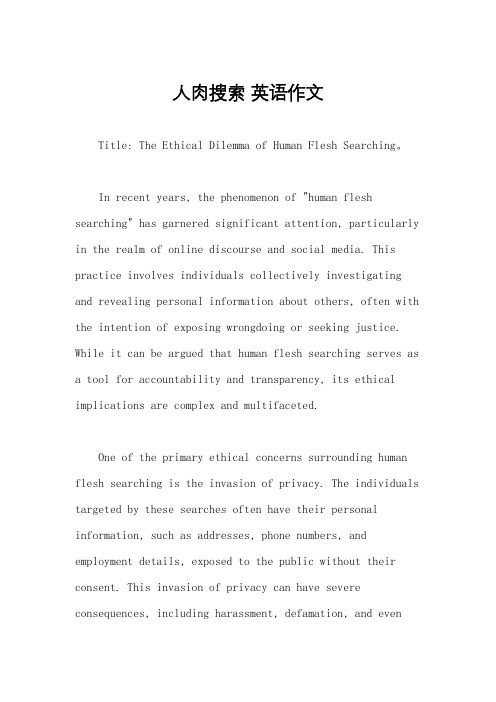 人肉搜索 英语作文

Title: The Ethical Dilemma of Human Flesh Searching。

In recent years, the phenomenon of "human flesh searching" has garnered significant attention, particularly in the realm of online discourse and social media. This practice involves individuals collectively investigating and revealing personal information about others, often with the intention of exposing wrongdoing or seeking justice. While it can be argued that human flesh searching serves as a tool for accountability and transparency, its ethical implications are complex and multifaceted.

One of the primary ethical concerns surrounding human flesh searching is the invasion of privacy. The individuals targeted by these searches often have their personal information, such as addresses, phone numbers, and employment details, exposed to the public without their consent. This invasion of privacy can have severe consequences, including harassment, defamation, and even